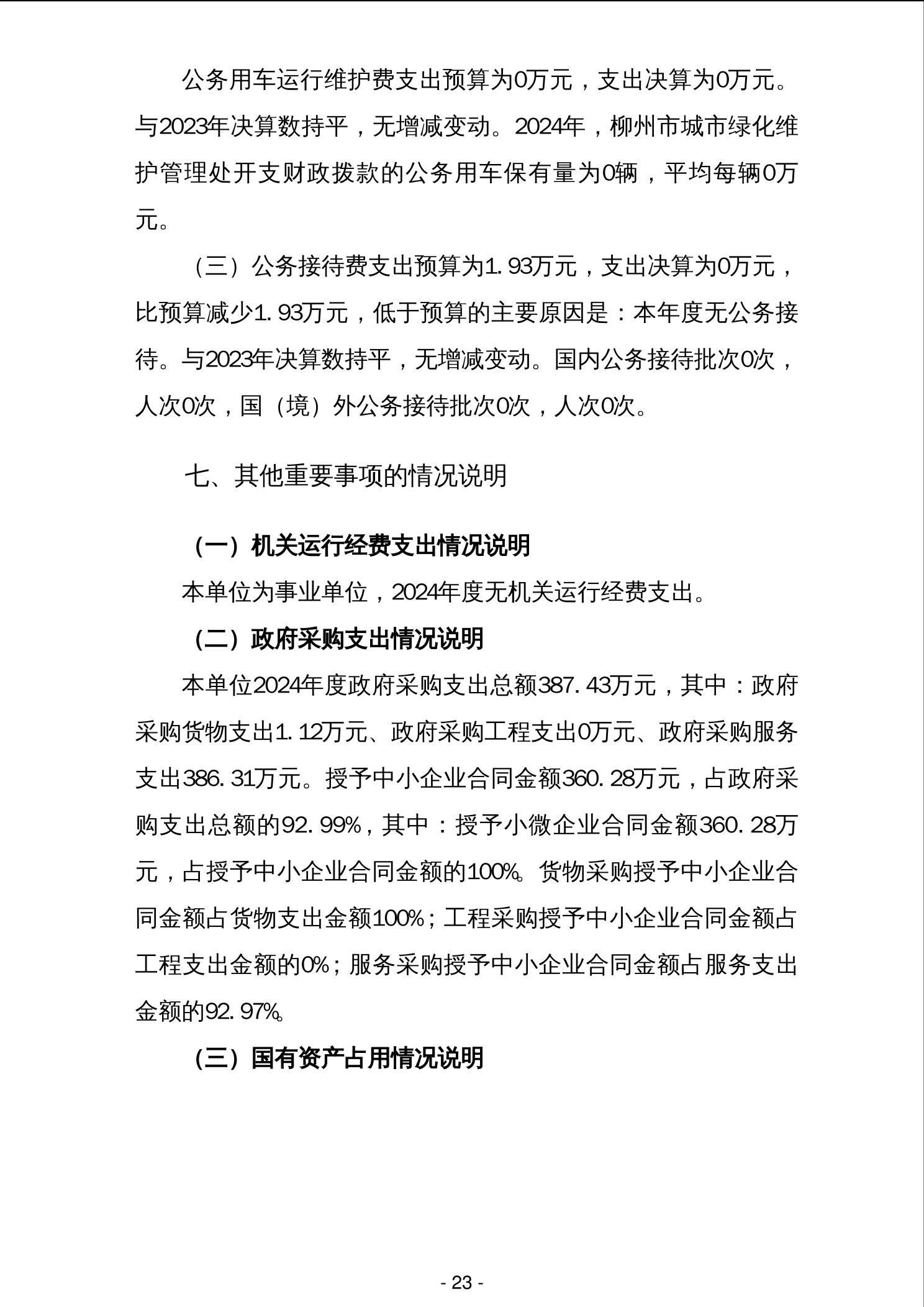 公务用车运行维护费支出预算为0万元，支出决算为0万元。与2023年决算数持平，无增减变动。2024年，柳州市城市绿化维护管理处开支财政拨款的公务用车保有量为0辆，平均每辆0万元。

（三）公务接待费支出预算为1.93万元，支出决算为0万元，比预算减少1.93万元，低于预算的主要原因是：本年度无公务接待。与2023年决算数持平，无增减变动。国内公务接待批次0次，人次0次，国（境）外公务接待批次0次，人次0次。

七、其他重要事项的情况说明

（一）机关运行经费支出情况说明

本单位为事业单位，2024年度无机关运行经费支出。

（二）政府采购支出情况说明

本单位2024年度政府采购支出总额387.43万元，其中：政府采购货物支出1.12万元、政府采购工程支出0万元、政府采购服务支出386.31万元。授予中小企业合同金额360.28万元，占政府采购支出总额的92.99%，其中：授予小微企业合同金额360.28万元，占授予中小企业合同金额的100%。货物采购授予中小企业合同金额占货物支出金额100%；工程采购授予中小企业合同金额占工程支出金额的0%；服务采购授予中小企业合同金额占服务支出金额的92.97%。

（三）国有资产占用情况说明

- 23 -